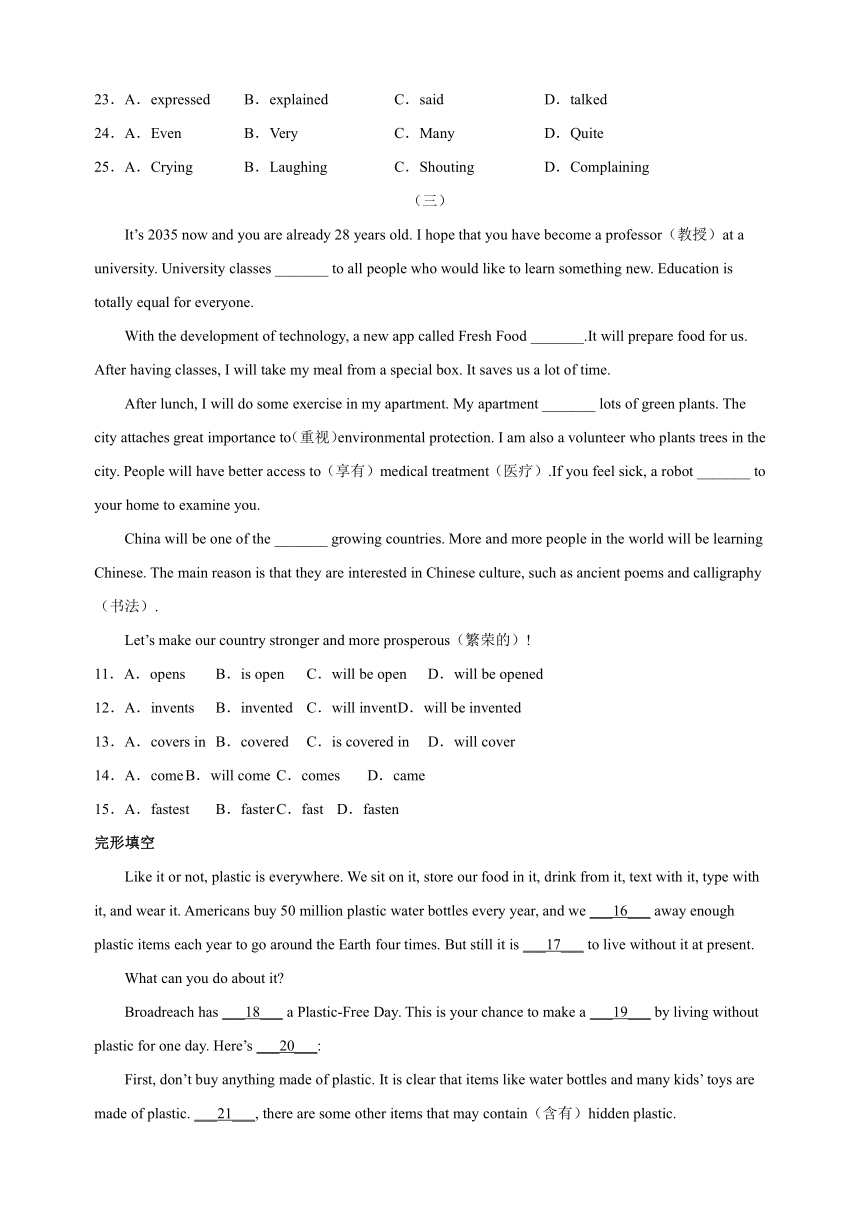 23．A．expressed B．explained C．said D．talked

24．A．Even B．Very C．Many D．Quite

25．A．Crying B．Laughing C．Shouting D．Complaining

（三）

It’s 2035 now and you are already 28 years old. I hope that you have become a professor（教授）at a university. University classes _______ to all people who would like to learn something new. Education is totally equal for everyone.

With the development of technology, a new app called Fresh Food _______.It will prepare food for us. After having classes, I will take my meal from a special box. It saves us a lot of time.

After lunch, I will do some exercise in my apartment. My apartment _______ lots of green plants. The city attaches great importance to(重视)environmental protection. I am also a volunteer who plants trees in the city. People will have better access to（享有）medical treatment（医疗）.If you feel sick, a robot _______ to your home to examine you.

China will be one of the _______ growing countries. More and more people in the world will be learning Chinese. The main reason is that they are interested in Chinese culture, such as ancient poems and calligraphy（书法）.

Let’s make our country stronger and more prosperous（繁荣的）!

11．A．opens B．is open C．will be open D．will be opened

12．A．invents B．invented C．will invent D．will be invented

13．A．covers in B．covered C．is covered in D．will cover

14．A．come B．will come C．comes D．came

15．A．fastest B．faster C．fast D．fasten

完形填空

Like it or not, plastic is everywhere. We sit on it, store our food in it, drink from it, text with it, type with it, and wear it. Americans buy 50 million plastic water bottles every year, and we ___16___ away enough plastic items each year to go around the Earth four times. But still it is ___17___ to live without it at present.

What can you do about it?

Broadreach has ___18___ a Plastic-Free Day. This is your chance to make a ___19___ by living without plastic for one day. Here’s ___20___:

First, don’t buy anything made of plastic. It is clear that items like water bottles and many kids’ toys are made of plastic. ___21___, there are some other items that may contain（含有）hidden plastic.